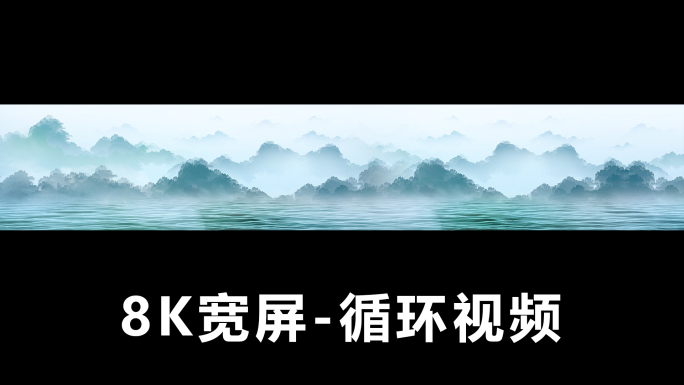 8K宽屏-循环视频